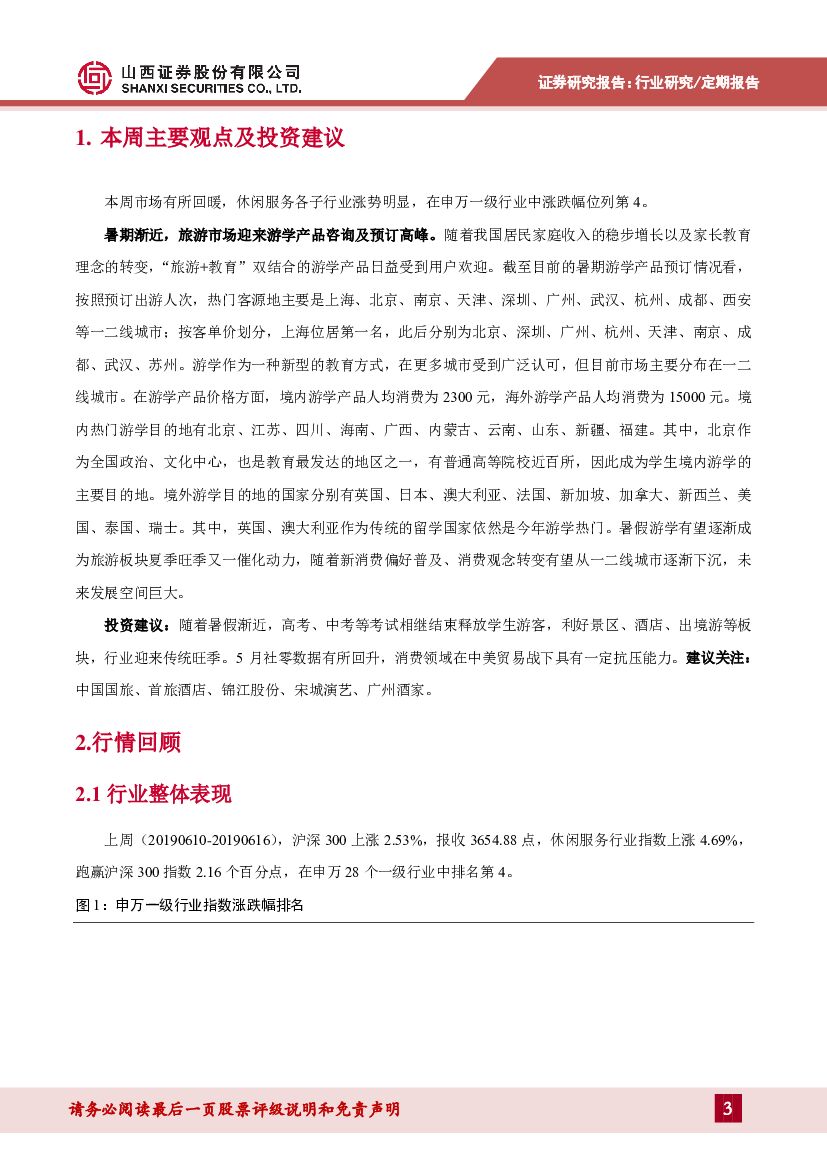 山西证券股份有限公司
SHANXI SECURITIES CO., LTD.

证券研究报告：行业研究/定期报告

1. 本周主要观点及投资建议

本周市场有所回暖，休闲服务各子行业涨势明显，在申万一级行业中涨跌幅位列第 4。

暑期渐近，旅游市场迎来游学产品咨询及预订高峰。随着我国居民家庭收入的稳步增长以及家长教育理念的转变，“旅游+教育”双结合的游学产品日益受到用户欢迎。截至目前的暑期游学产品预订情况看，按照预订出游人次，热门客源地主要是上海、北京、南京、天津、深圳、广州、武汉、杭州、成都、西安等一二线城市；按客单价划分，上海位居第一名，此后分别为北京、深圳、广州、杭州、天津、南京、成都、武汉、苏州。游学作为一种新型的教育方式，在更多城市受到广泛认可，但目前市场主要分布在一二线城市。在游学产品价格方面，境内游学产品人均消费为 2300 元，海外游学产品人均消费为 15000 元。境内热门游学目的地有北京、江苏、四川、海南、广西、内蒙古、云南、山东、新疆、福建。其中，北京作为全国政治、文化中心，也是教育最发达的地区之一，有普通高等院校近百所，因此成为学生境内游学的主要目的地。境外游学目的地的国家分别有英国、日本、澳大利亚、法国、新加坡、加拿大、新西兰、美国、泰国、瑞士。其中，英国、澳大利亚作为传统的留学国家依然是今年游学热门。暑假游学有望逐渐成为旅游板块夏季旺季又一催化动力，随着新消费偏好普及、消费观念转变有望从一二线城市逐渐下沉，未来发展空间巨大。

投资建议：随着暑假渐近，高考、中考等考试相继结束释放学生游客，利好景区、酒店、出境游等板块，行业迎来传统旺季。5 月社零数据有所回升，消费领域在中美贸易战下具有一定抗压能力。建议关注：中国国旅、首旅酒店、锦江股份、宋城演艺、广州酒家。

2.行情回顾

2.1 行业整体表现

上周（20190610-20190616），沪深 300 上涨 2.53%，报收 3654.88 点，休闲服务行业指数上涨 4.69%，跑赢沪深 300 指数 2.16 个百分点，在申万 28 个一级行业中排名第 4。

图 1：申万一级行业指数涨跌幅排名

请务必阅读最后一页股票评级说明和免责声明

3